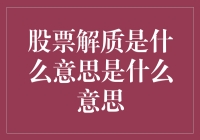 股票解质是什么意思是什么意思